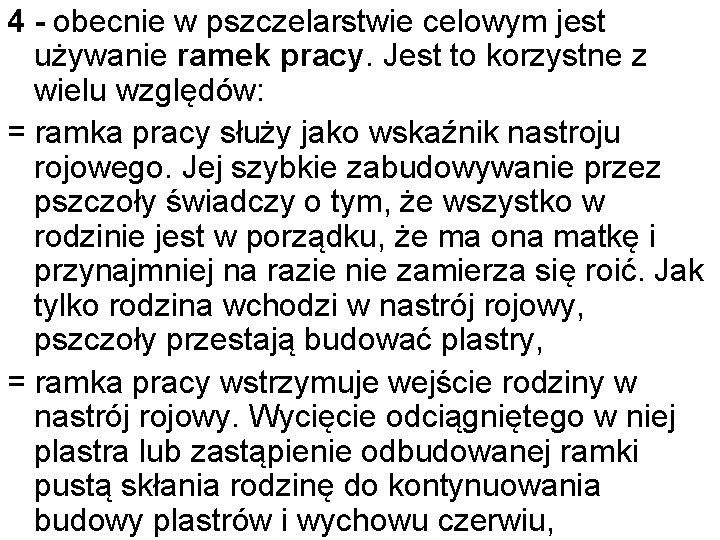 4 - obecnie w pszczelarstwie celowym jest używanie ramek pracy. Jest to korzystne z wielu względów:

= ramka pracy służy jako wskaźnik nastroju rojowego. Jej szybkie zabudowywanie przez pszczoły świadczy o tym, że wszystko w rodzinie jest w porządku, że ma ona matkę i przynajmniej na razie nie zamierza się roić. Jak tylko rodzina wchodzi w nastrój rojowy, pszczoły przestają budować plastry,

= ramka pracy wstrzymuje wejście rodziny w nastrój rojowy. Wycięcie odciągniętego w niej plastra lub zastąpienie odbudowanej ramki pustą skłania rodzinę do kontynuowania budowy plastrów i wychowu czerwiu,